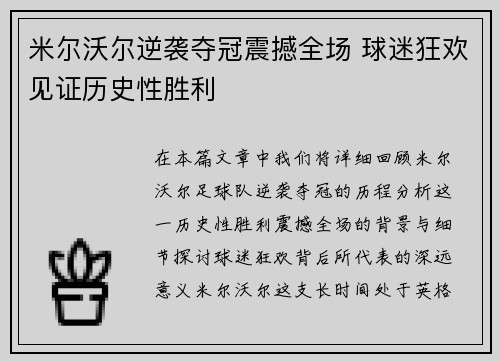 米尔沃尔逆袭夺冠震撼全场 球迷狂欢见证历史性胜利

在本篇文章中我们将详细回顾米尔沃尔足球队逆袭夺冠的历程分析这一历史性胜利震撼全场的背景与细节探讨球迷狂欢背后所代表的深远意义米尔沃尔这支长时间处于英格